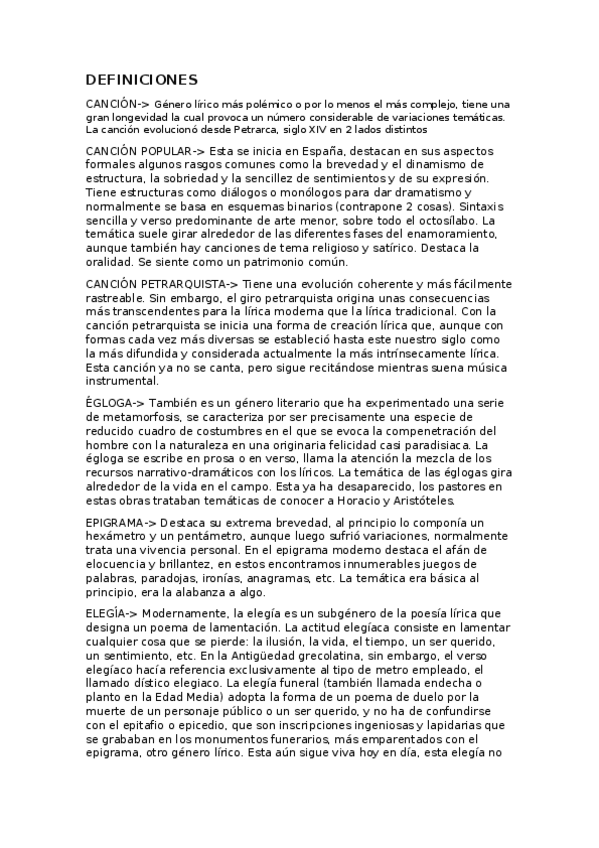 DEFINICIONES

CANCIÓN-> Género lírico más polémico o por lo menos el más complejo, tiene una gran longevidad la cual provoca un número considerable de variaciones temáticas. La canción evolucionó desde Petrarca, siglo XIV en 2 lados distintos

CANCIÓN POPULAR-> Esta se inicia en España, destacan en sus aspectos formales algunos rasgos comunes como la brevedad y el dinamismo de estructura, la sobriedad y la sencillez de sentimientos y de su expresión. Tiene estructuras como diálogos o monólogos para dar dramatismo y normalmente se basa en esquemas binarios (contrapone 2 cosas). Sintaxis sencilla y verso predominante de arte menor, sobre todo el octosílabo. La temática suele girar alrededor de las diferentes fases del enamoramiento, aunque también hay canciones de tema religioso y satírico. Destaca la oralidad. Se siente como un patrimonio común.

CANCIÓN PETRARQUISTA-> Tiene una evolución coherente y más fácilmente rastreable. Sin embargo, el giro petrarquista origina unas consecuencias más transcendentes para la lírica moderna que la lírica tradicional. Con la canción petrarquista se inicia una forma de creación lírica que, aunque con formas cada vez más diversas se estableció hasta este nuestro siglo como la más difundida y considerada actualmente la más intrínsecamente lírica. Esta canción ya no se canta, pero sigue recitándose mientras suena música instrumental.

ÉGLOGA-> También es un género literario que ha experimentado una serie de metamorfosis, se caracteriza por ser precisamente una especie de reducido cuadro de costumbres en el que se evoca la compenetración del hombre con la naturaleza en una originaria felicidad casi paradisiaca. La égloga se escribe en prosa o en verso, llama la atención la mezcla de los recursos narrativo-dramáticos con los líricos. La temática de las églogas gira alrededor de la vida en el campo. Esta ya ha desaparecido, los pastores en estas obras trataban temáticas de conocer a Horacio y Aristóteles.

EPIGRAMA-> Destaca su extrema brevedad, al principio lo componía un hexámetro y un pentámetro, aunque luego sufrió variaciones, normalmente trata una vivencia personal. En el epigrama moderno destaca el afán de elocuencia y brillantez, en estos encontramos innumerables juegos de palabras, paradojas, ironías, anagramas, etc. La temática era básica al principio, era la alabanza a algo.

ELEGÍA-> Modernamente, la elegía es un subgénero de la poesía lírica que designa un poema de lamentación. La actitud elegíaca consiste en lamentar cualquier cosa que se pierde: la ilusión, la vida, el tiempo, un ser querido, un sentimiento, etc. En la Antigüedad grecolatina, sin embargo, el verso elegíaco hacía referencia exclusivamente al tipo de metro empleado, el llamado dístico elegiaco. La elegía funeral (también llamada endecha o planto en la Edad Media) adopta la forma de un poema de duelo por la muerte de un personaje público o un ser querido, y no ha de confundirse con el epitafio o epicedio, que son inscripciones ingeniosas y lapidarias que se grababan en los monumentos funerarios, más emparentados con el epigrama, otro género lírico. Esta aún sigue viva hoy en día, esta elegía no